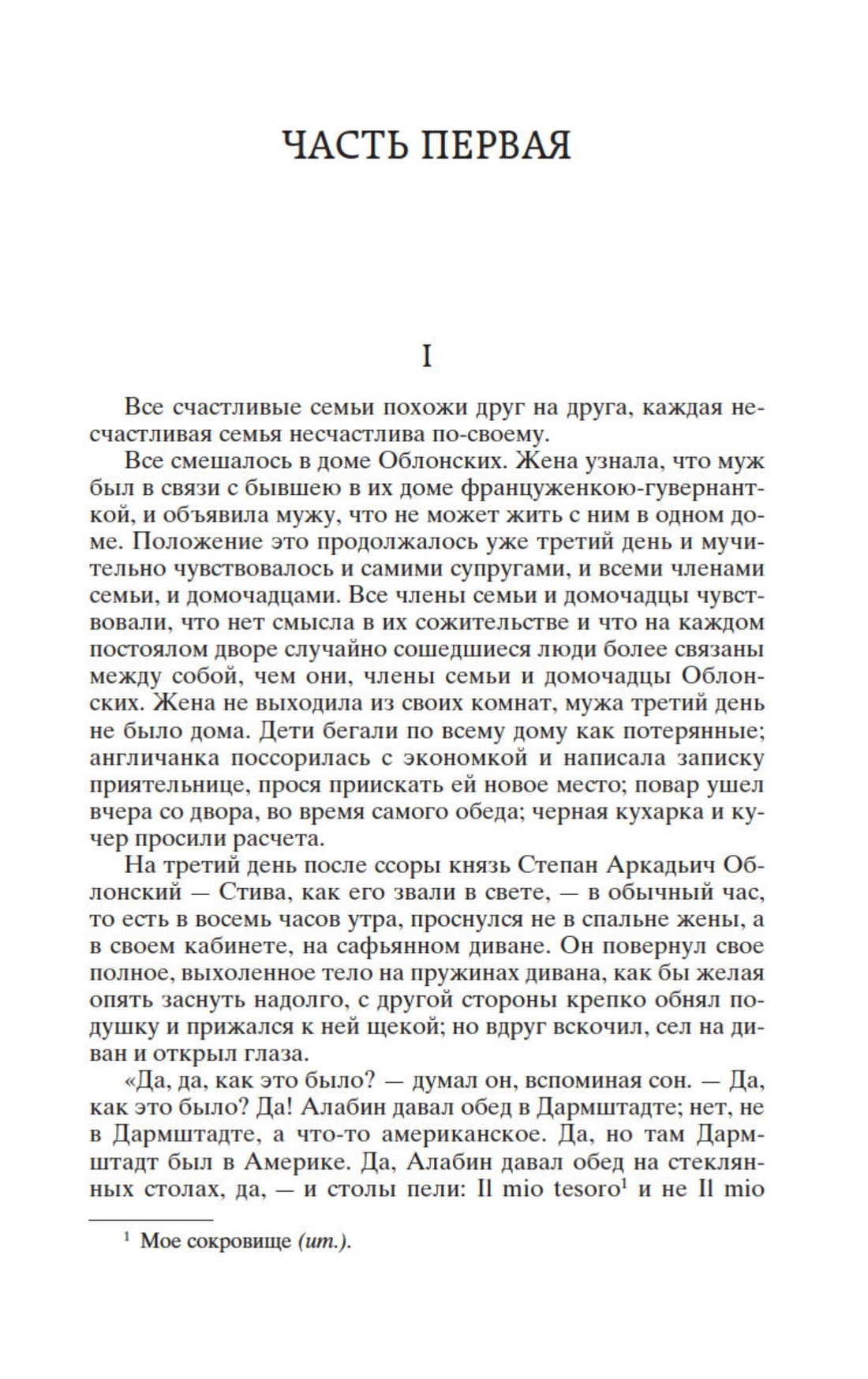 ЧАСТЬ ПЕРВАЯ

I

Все счастливые семьи похожи друг на друга, каждая несчастливая семья несчастлива по-своему.

Все смешалось в доме Облонских. Жена узнала, что муж был в связи с бывшею в их доме француженкою-гувернанткой, и объявила мужу, что не может жить с ним в одном доме. Положение это продолжалось уже третий день и мучительно чувствовалось и самими супругами, и всеми членами семьи, и домочадцами. Все члены семьи и домочадцы чувствовали, что нет смысла в их сожительстве и что на каждом постоялом дворе случайно сошедшиеся люди более связаны между собой, чем они, члены семьи и домочадцы Облонских. Жена не выходила из своих комнат, мужа третий день не было дома. Дети бегали по всему дому как потерянные; англичанка поссорилась с экономкой и написала записку приятельнице, прося приискать ей новое место; повар ушел вчера со двора, во время самого обеда; черная кухарка и кучер просили расчета.

На третий день после ссоры князь Степан Аркадьич Облонский — Стива, как его звали в свете, — в обычный час, то есть в восемь часов утра, проснулся не в спальне жены, а в своем кабинете, на сафьянном диване. Он повернул свое полное, выхоленное тело на пружинах дивана, как бы желая опять заснуть надолго, с другой стороны крепко обнял подушку и прижался к ней щекой; но вдруг вскочил, сел на диван и открыл глаза.

«Да, да, как это было? — думал он, вспоминая сон. — Да, как это было? Да! Алабин давал обед в Дармштадте; нет, не в Дармштадте, а что-то американское. Да, но там Дармштадт был в Америке. Да, Алабин давал обед на стеклянных столах, да, — и столы пели: Il mio tesoro$^1$ и не Il mio

$^1$ Мое сокровище (ит.).